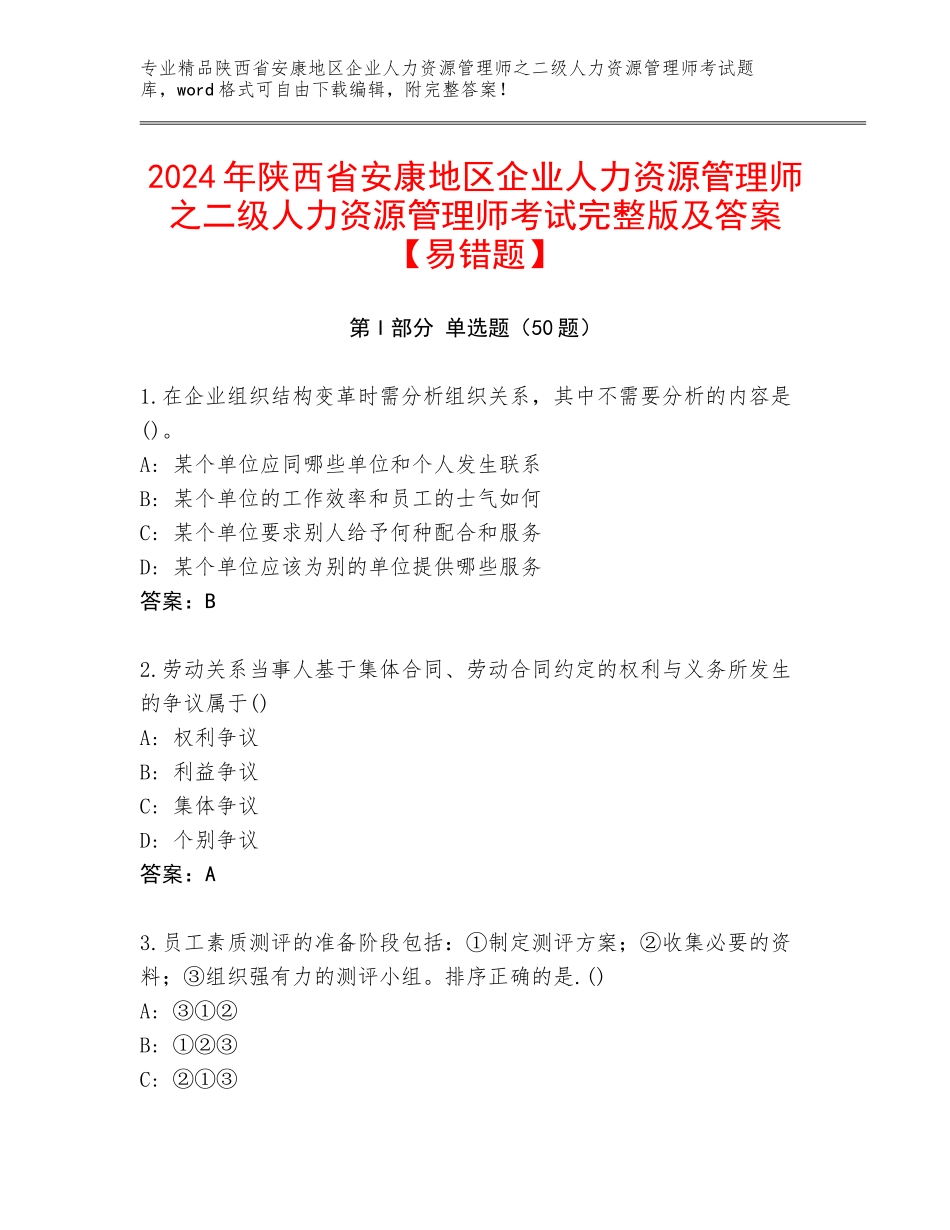 专业精品陕西省安康地区企业人力资源管理师之二级人力资源管理师考试题库，word格式可自由下载编辑，附完整答案！

2024年陕西省安康地区企业人力资源管理师之二级人力资源管理师考试完整版及答案【易错题】

第Ⅰ部分 单选题（50题）

1.在企业组织结构变革时需分析组织关系，其中不需要分析的内容是()。
A：某个单位应同哪些单位和个人发生联系
B：某个单位的工作效率和员工的士气如何
C：某个单位要求别人给予何种配合和服务
D：某个单位应该为别的单位提供哪些服务
答案：B

2.劳动关系当事人基于集体合同、劳动合同约定的权利与义务所发生的争议属于()
A：权利争议
B：利益争议
C：集体争议
D：个别争议
答案：A

3.员工素质测评的准备阶段包括：①制定测评方案；②收集必要的资料；③组织强有力的测评小组。排序正确的是.()
A：③①②
B：①②③
C：②①③